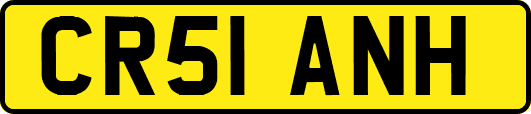 CR51 ANH